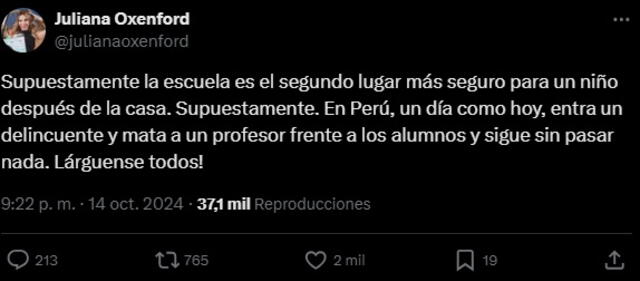 Juliana Oxenford
@julianaoxenford

Supuestamente la escuela es el segundo lugar más seguro para un niño después de la casa. Supuestamente. En Perú, un día como hoy, entra un delincuente y mata a un profesor frente a los alumnos y sigue sin pasar nada. Lárguense todos!

9:22 p. m. · 14 oct. 2024 · 37,1 mil Reproducciones

213 765 2 mil 19